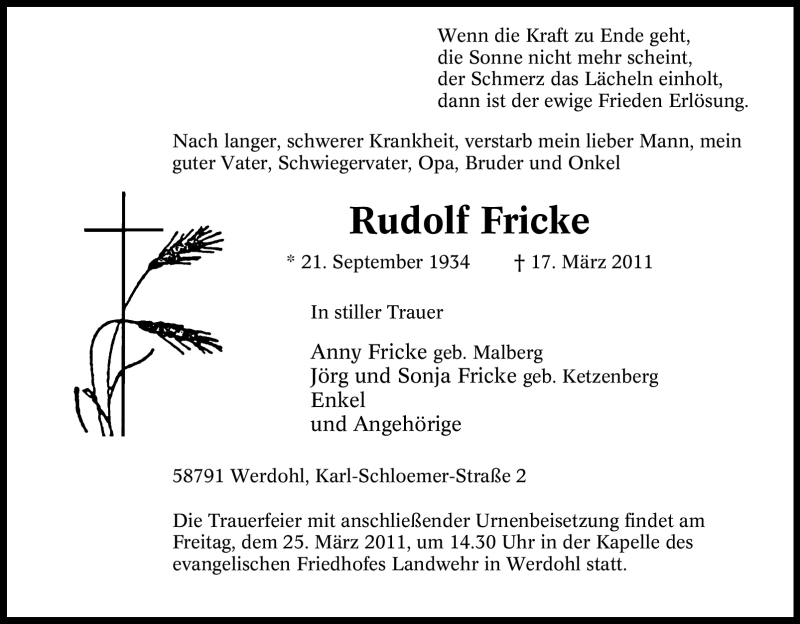 Wenn die Kraft zu Ende geht,
die Sonne nicht mehr scheint,
der Schmerz das Lächeln einholt,
dann ist der ewige Frieden Erlösung.

Nach langer, schwerer Krankheit, verstarb mein lieber Mann, mein guter Vater, Schwiegervater, Opa, Bruder und Onkel

Rudolf Fricke

* 21. September 1934 † 17. März 2011

In stiller Trauer

Anny Fricke geb. Malberg
Jörg und Sonja Fricke geb. Ketzenberg
Enkel
und Angehörige

58791 Werdohl, Karl-Schloemer-Straße 2

Die Trauerfeier mit anschließender Urnenbeisetzung findet am Freitag, dem 25. März 2011, um 14.30 Uhr in der Kapelle des evangelischen Friedhofes Landwehr in Werdohl statt.